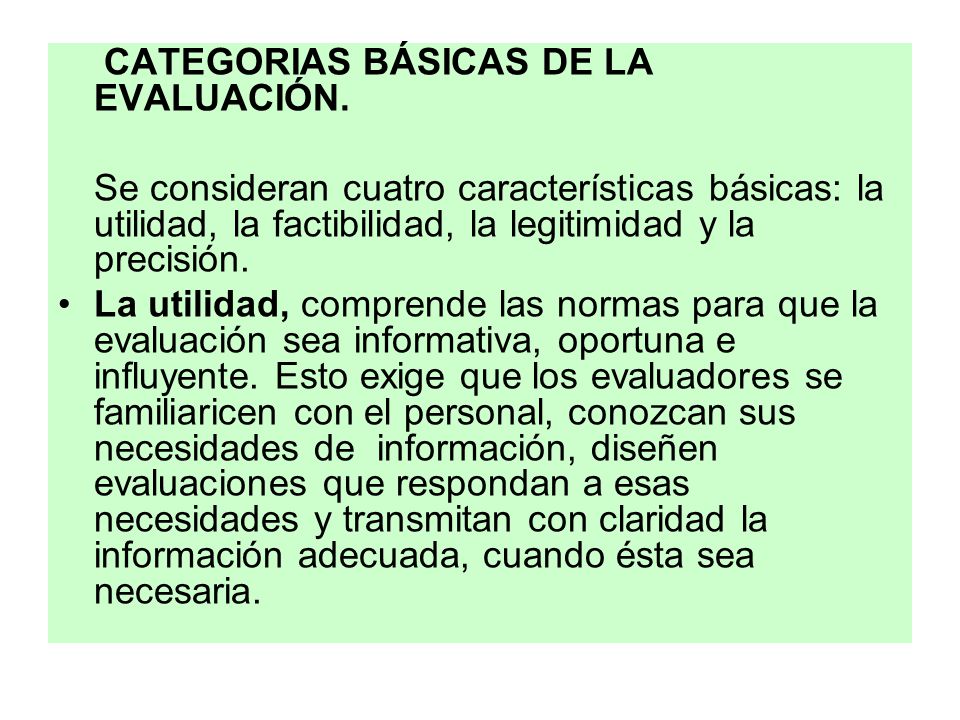 CATEGORIAS BÁSICAS DE LA EVALUACIÓN.

Se consideran cuatro características básicas: la utilidad, la factibilidad, la legitimidad y la precisión.

• La utilidad, comprende las normas para que la evaluación sea informativa, oportuna e influyente. Esto exige que los evaluadores se familiaricen con el personal, conozcan sus necesidades de información, diseñen evaluaciones que respondan a esas necesidades y transmitan con claridad la información adecuada, cuando ésta sea necesaria.